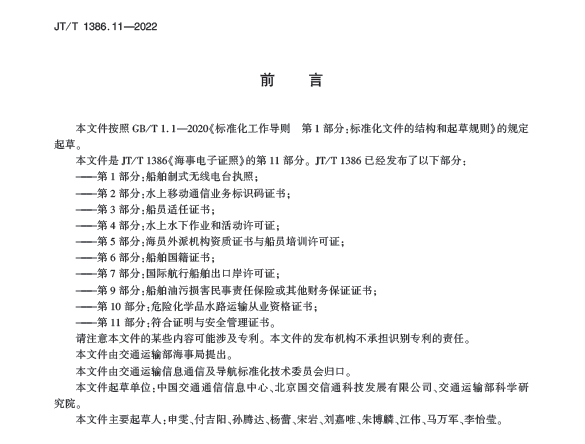 JT/T 1386.11—2022

前　言

本文件按照 GB/T 1.1—2020《标准化工作导则　第 1 部分：标准化文件的结构和起草规则》的规定起草。

本文件是 JT/T 1386《海事电子证照》的第 11 部分。JT/T 1386 已经发布了以下部分：

——第 1 部分：船舶制式无线电台执照；

——第 2 部分：水上移动通信业务标识码证书；

——第 3 部分：船员适任证书；

——第 4 部分：水上水下作业和活动许可证；

——第 5 部分：海员外派机构资质证书与船员培训许可证；

——第 6 部分：船舶国籍证书；

——第 7 部分：国际航行船舶出口岸许可证；

——第 9 部分：船舶油污损害民事责任保险或其他财务保证证书；

——第 10 部分：危险化学品水路运输从业资格证书；

——第 11 部分：符合证明与安全管理证书。

请注意本文件的某些内容可能涉及专利。本文件的发布机构不承担识别专利的责任。

本文件由交通运输部海事局提出。

本文件由交通运输信息通信及导航标准化技术委员会归口。

本文件起草单位：中国交通通信信息中心、北京国交信通科技发展有限公司、交通运输部科学研究院。

本文件主要起草人：申雯、付吉阳、孙腾达、杨蕾、宋岩、刘嘉唯、朱博麟、江伟、马万军、李怡莹。